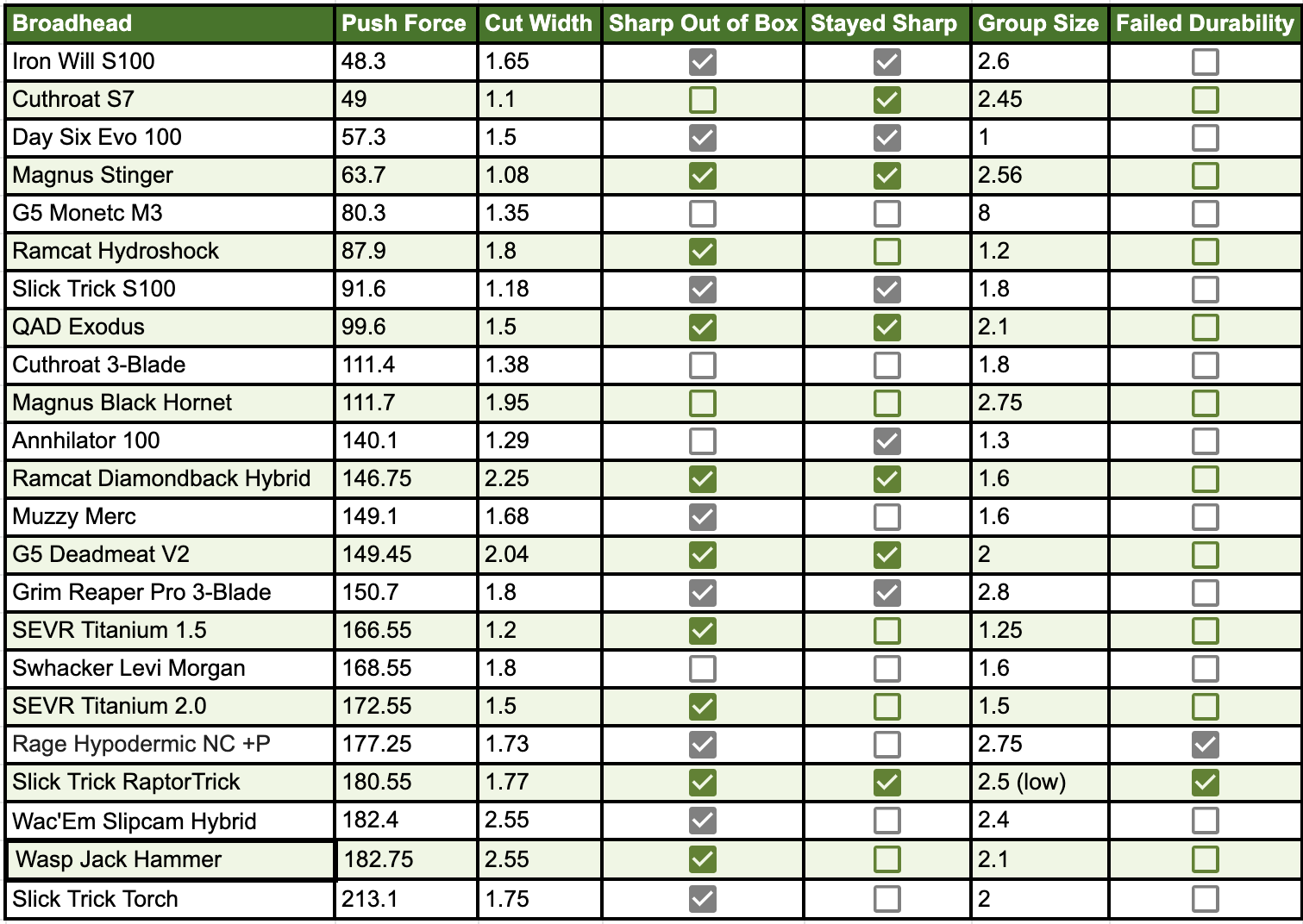 | Broadhead | Push Force | Cut Width | Sharp Out of Box | Stayed Sharp | Group Size | Failed Durability |
|---|---|---|---|---|---|---|
| Iron Will S100 | 48.3 | 1.65 | ☑ | ☑ | 2.6 | ☐ |
| Cuthroat S7 | 49 | 1.1 | ☐ | ☑ | 2.45 | ☐ |
| Day Six Evo 100 | 57.3 | 1.5 | ☑ | ☑ | 1 | ☐ |
| Magnus Stinger | 63.7 | 1.08 | ☑ | ☑ | 2.56 | ☐ |
| G5 Monetc M3 | 80.3 | 1.35 | ☐ | ☐ | 8 | ☐ |
| Ramcat Hydroshock | 87.9 | 1.8 | ☑ | ☐ | 1.2 | ☐ |
| Slick Trick S100 | 91.6 | 1.18 | ☑ | ☑ | 1.8 | ☐ |
| QAD Exodus | 99.6 | 1.5 | ☑ | ☑ | 2.1 | ☐ |
| Cuthroat 3-Blade | 111.4 | 1.38 | ☐ | ☐ | 1.8 | ☐ |
| Magnus Black Hornet | 111.7 | 1.95 | ☐ | ☐ | 2.75 | ☐ |
| Annhilator 100 | 140.1 | 1.29 | ☐ | ☑ | 1.3 | ☐ |
| Ramcat Diamondback Hybrid | 146.75 | 2.25 | ☑ | ☑ | 1.6 | ☐ |
| Muzzy Merc | 149.1 | 1.68 | ☑ | ☐ | 1.6 | ☐ |
| G5 Deadmeat V2 | 149.45 | 2.04 | ☑ | ☑ | 2 | ☐ |
| Grim Reaper Pro 3-Blade | 150.7 | 1.8 | ☑ | ☑ | 2.8 | ☐ |
| SEVR Titanium 1.5 | 166.55 | 1.2 | ☑ | ☐ | 1.25 | ☐ |
| Swhacker Levi Morgan | 168.55 | 1.8 | ☐ | ☐ | 1.6 | ☐ |
| SEVR Titanium 2.0 | 172.55 | 1.5 | ☑ | ☐ | 1.5 | ☐ |
| Rage Hypodermic NC +P | 177.25 | 1.73 | ☑ | ☐ | 2.75 | ☑ |
| Slick Trick RaptorTrick | 180.55 | 1.77 | ☑ | ☑ | 2.5 (low) | ☑ |
| Wac'Em Slipcam Hybrid | 182.4 | 2.55 | ☑ | ☐ | 2.4 | ☐ |
| Wasp Jack Hammer | 182.75 | 2.55 | ☑ | ☐ | 2.1 | ☐ |
| Slick Trick Torch | 213.1 | 1.75 | ☑ | ☐ | 2 | ☐ |